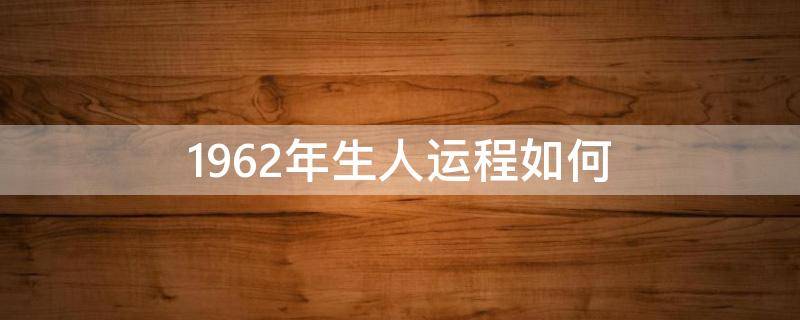 1962年生人运程如何